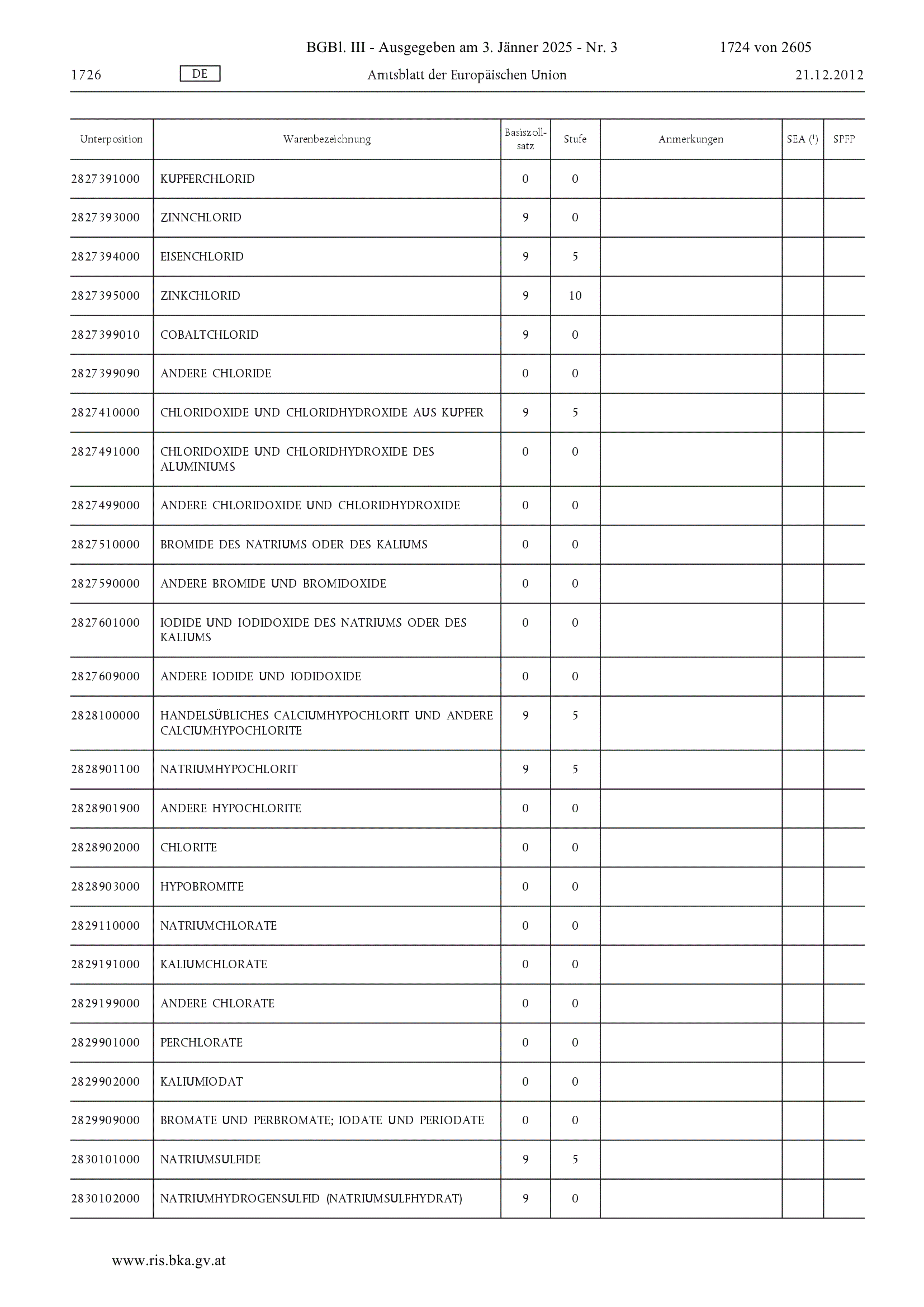 BGBl. III - Ausgegeben am 3. Jänner 2025 - Nr. 3 1724 von 2605

1726 DE Amtsblatt der Europäischen Union 21.12.2012

| Unterposition | Warenbezeichnung | Basiszollsatz | Stufe | Anmerkungen | SEA ($^1$) | SPFP |
|---|---|---|---|---|---|---|
| 2827391000 | KUPFERCHLORID | 0 | 0 | | | |
| 2827393000 | ZINNCHLORID | 9 | 0 | | | |
| 2827394000 | EISENCHLORID | 9 | 5 | | | |
| 2827395000 | ZINKCHLORID | 9 | 10 | | | |
| 2827399010 | COBALTCHLORID | 9 | 0 | | | |
| 2827399090 | ANDERE CHLORIDE | 0 | 0 | | | |
| 2827410000 | CHLORIDOXIDE UND CHLORIDHYDROXIDE AUS KUPFER | 9 | 5 | | | |
| 2827491000 | CHLORIDOXIDE UND CHLORIDHYDROXIDE DES ALUMINIUMS | 0 | 0 | | | |
| 2827499000 | ANDERE CHLORIDOXIDE UND CHLORIDHYDROXIDE | 0 | 0 | | | |
| 2827510000 | BROMIDE DES NATRIUMS ODER DES KALIUMS | 0 | 0 | | | |
| 2827590000 | ANDERE BROMIDE UND BROMIDOXIDE | 0 | 0 | | | |
| 2827601000 | IODIDE UND IODIDOXIDE DES NATRIUMS ODER DES KALIUMS | 0 | 0 | | | |
| 2827609000 | ANDERE IODIDE UND IODIDOXIDE | 0 | 0 | | | |
| 2828100000 | HANDELSÜBLICHES CALCIUMHYPOCHLORIT UND ANDERE CALCIUMHYPOCHLORITE | 9 | 5 | | | |
| 2828901100 | NATRIUMHYPOCHLORIT | 9 | 5 | | | |
| 2828901900 | ANDERE HYPOCHLORITE | 0 | 0 | | | |
| 2828902000 | CHLORITE | 0 | 0 | | | |
| 2828903000 | HYPOBROMITE | 0 | 0 | | | |
| 2829110000 | NATRIUMCHLORATE | 0 | 0 | | | |
| 2829191000 | KALIUMCHLORATE | 0 | 0 | | | |
| 2829199000 | ANDERE CHLORATE | 0 | 0 | | | |
| 2829901000 | PERCHLORATE | 0 | 0 | | | |
| 2829902000 | KALIUMIODAT | 0 | 0 | | | |
| 2829909000 | BROMATE UND PERBROMATE; IODATE UND PERIODATE | 0 | 0 | | | |
| 2830101000 | NATRIUMSULFIDE | 9 | 5 | | | |
| 2830102000 | NATRIUMHYDROGENSULFID (NATRIUMSULFHYDRAT) | 9 | 0 | | | |

www.ris.bka.gv.at